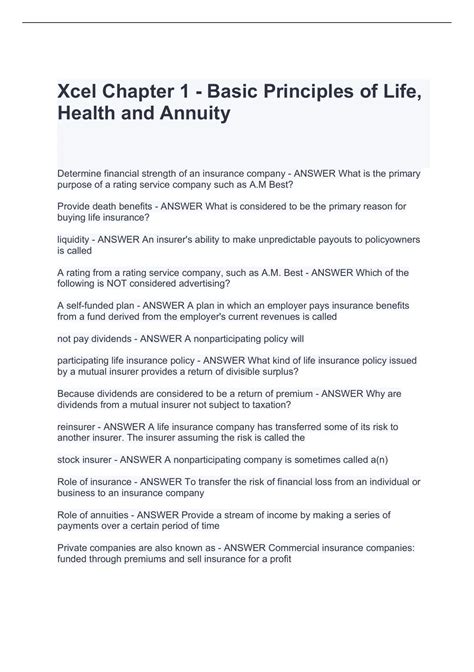 Xcel Chapter 1 - Basic Principles of Life, Health and Annuity

Determine financial strength of an insurance company - ANSWER What is the primary purpose of a rating service company such as A.M Best?

Provide death benefits - ANSWER What is considered to be the primary reason for buying life insurance?

liquidity - ANSWER An insurer's ability to make unpredictable payouts to policyowners is called

A rating from a rating service company, such as A.M. Best - ANSWER Which of the following is NOT considered advertising?

A self-funded plan - ANSWER A plan in which an employer pays insurance benefits from a fund derived from the employer's current revenues is called

not pay dividends - ANSWER A nonparticipating policy will

participating life insurance policy - ANSWER What kind of life insurance policy issued by a mutual insurer provides a return of divisible surplus?

Because dividends are considered to be a return of premium - ANSWER Why are dividends from a mutual insurer not subject to taxation?

reinsurer - ANSWER A life insurance company has transferred some of its risk to another insurer. The insurer assuming the risk is called the

stock insurer - ANSWER A nonparticipating company is sometimes called a(n)

Role of insurance - ANSWER To transfer the risk of financial loss from an individual or business to an insurance company

Role of annuities - ANSWER Provide a stream of income by making a series of payments over a certain period of time

Private companies are also known as - ANSWER Commercial insurance companies: funded through premiums and sell insurance for a profit